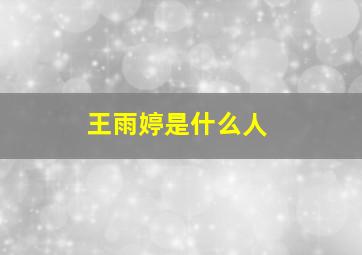 王雨婷是什么人